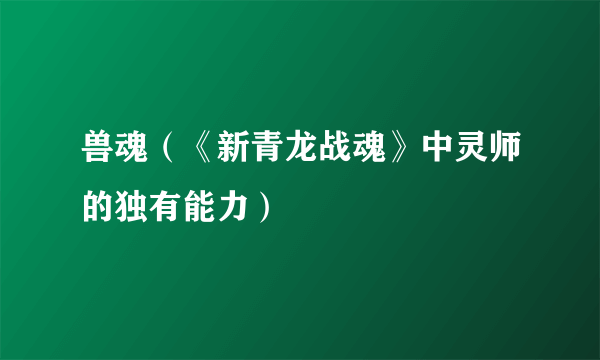 兽魂（《新青龙战魂》中灵师的独有能力）